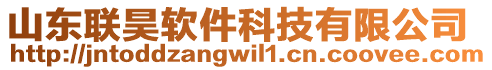 山东联昊软件科技有限公司
http://jntoddzangwil1.cn.coovee.com